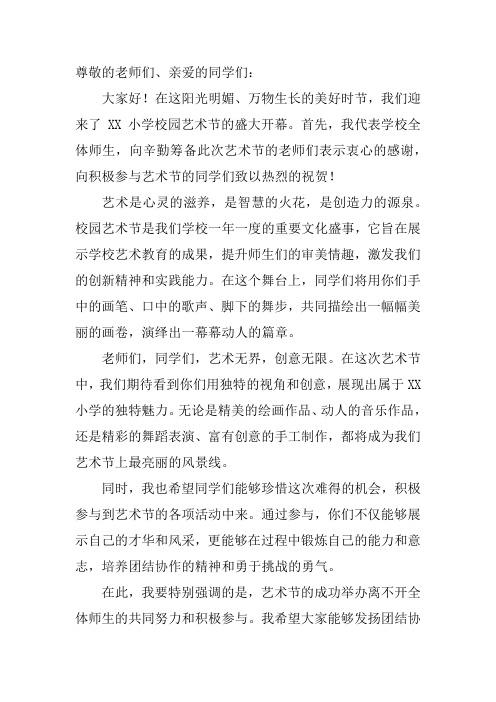 尊敬的老师们、亲爱的同学们：

大家好！在这阳光明媚、万物生长的美好时节，我们迎来了 XX 小学校园艺术节的盛大开幕。首先，我代表学校全体师生，向辛勤筹备此次艺术节的老师们表示衷心的感谢，向积极参与艺术节的同学们致以热烈的祝贺！

艺术是心灵的滋养，是智慧的火花，是创造力的源泉。校园艺术节是我们学校一年一度的重要文化盛事，它旨在展示学校艺术教育的成果，提升师生们的审美情趣，激发我们的创新精神和实践能力。在这个舞台上，同学们将用你们手中的画笔、口中的歌声、脚下的舞步，共同描绘出一幅幅美丽的画卷，演绎出一幕幕动人的篇章。

老师们，同学们，艺术无界，创意无限。在这次艺术节中，我们期待看到你们用独特的视角和创意，展现出属于 XX 小学的独特魅力。无论是精美的绘画作品、动人的音乐作品，还是精彩的舞蹈表演、富有创意的手工制作，都将成为我们艺术节上最亮丽的风景线。

同时，我也希望同学们能够珍惜这次难得的机会，积极参与到艺术节的各项活动中来。通过参与，你们不仅能够展示自己的才华和风采，更能够在过程中锻炼自己的能力和意志，培养团结协作的精神和勇于挑战的勇气。

在此，我要特别强调的是，艺术节的成功举办离不开全体师生的共同努力和积极参与。我希望大家能够发扬团结协